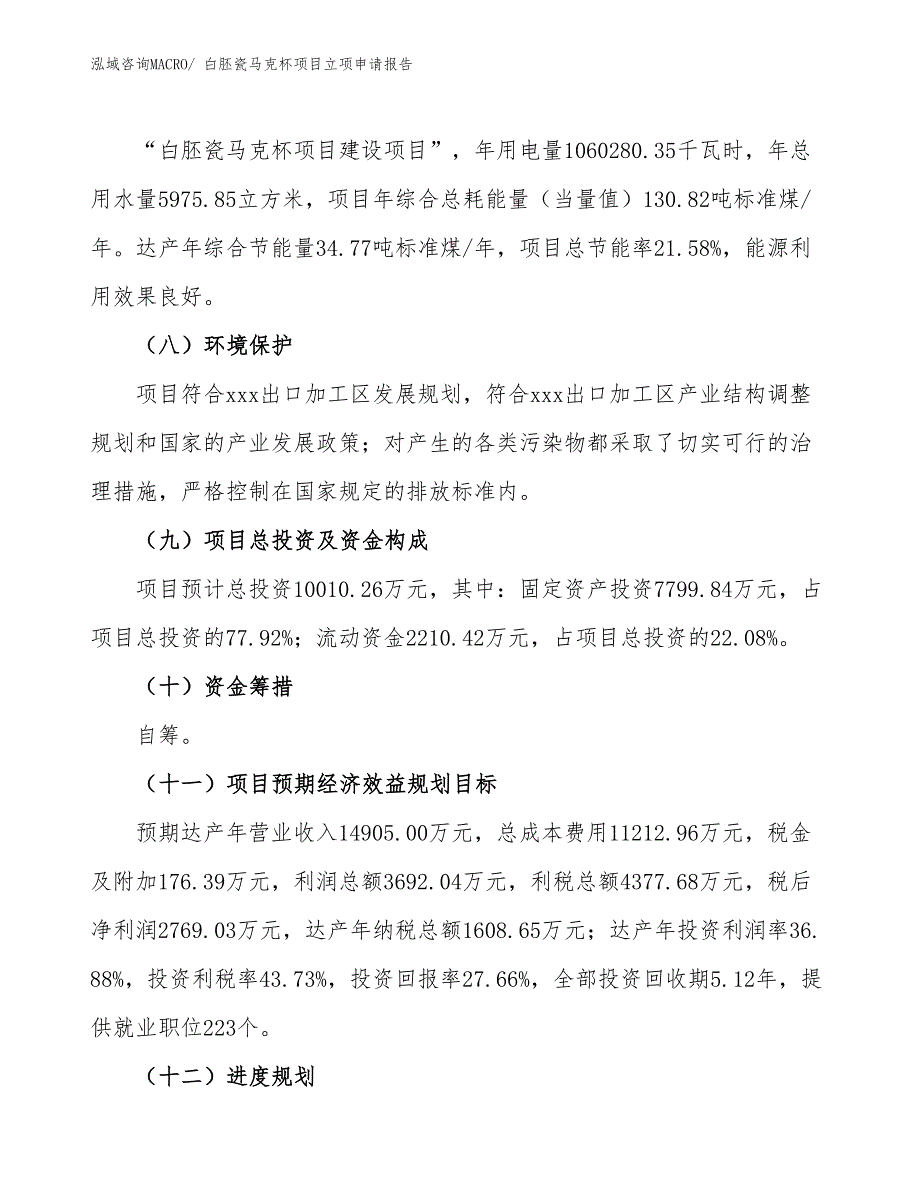 泓域咨询MACRO/ 白胚瓷马克杯项目立项申请报告

“白胚瓷马克杯项目建设项目”，年用电量1060280.35千瓦时，年总用水量5975.85立方米，项目年综合总耗能量（当量值）130.82吨标准煤/年。达产年综合节能量34.77吨标准煤/年，项目总节能率21.58%，能源利用效果良好。

（八）环境保护

项目符合xxx出口加工区发展规划，符合xxx出口加工区产业结构调整规划和国家的产业发展政策；对产生的各类污染物都采取了切实可行的治理措施，严格控制在国家规定的排放标准内。

（九）项目总投资及资金构成

项目预计总投资10010.26万元，其中：固定资产投资7799.84万元，占项目总投资的77.92%；流动资金2210.42万元，占项目总投资的22.08%。

（十）资金筹措

自筹。

（十一）项目预期经济效益规划目标

预期达产年营业收入14905.00万元，总成本费用11212.96万元，税金及附加176.39万元，利润总额3692.04万元，利税总额4377.68万元，税后净利润2769.03万元，达产年纳税总额1608.65万元；达产年投资利润率36.88%，投资利税率43.73%，投资回报率27.66%，全部投资回收期5.12年，提供就业职位223个。

（十二）进度规划